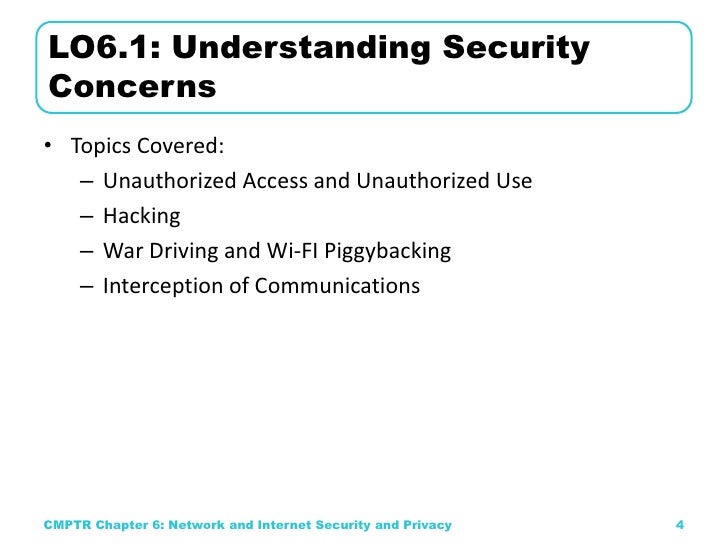 LO6.1: Understanding Security Concerns

• Topics Covered:
– Unauthorized Access and Unauthorized Use
– Hacking
– War Driving and Wi-FI Piggybacking
– Interception of Communications

CMPTR Chapter 6: Network and Internet Security and Privacy

4